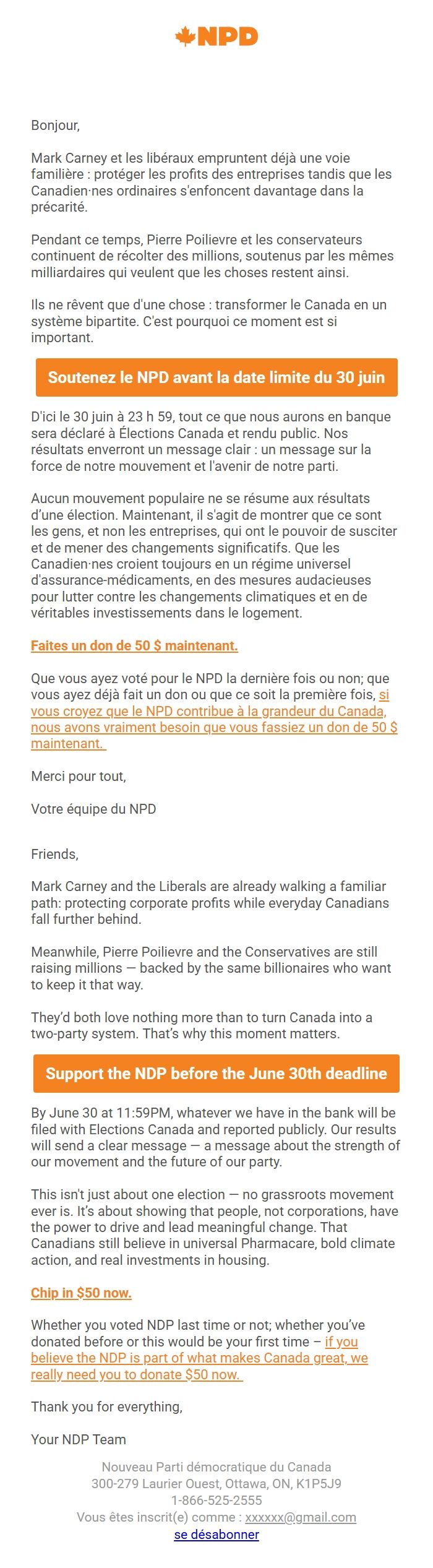 NPD

Bonjour,

Mark Carney et les libéraux empruntent déjà une voie familière : protéger les profits des entreprises tandis que les Canadien·nes ordinaires s'enfoncent davantage dans la précarité.

Pendant ce temps, Pierre Poilievre et les conservateurs continuent de récolter des millions, soutenus par les mêmes milliardaires qui veulent que les choses restent ainsi.

Ils ne rêvent que d'une chose : transformer le Canada en un système bipartite. C'est pourquoi ce moment est si important.

Soutenez le NPD avant la date limite du 30 juin

D'ici le 30 juin à 23 h 59, tout ce que nous aurons en banque sera déclaré à Élections Canada et rendu public. Nos résultats enverront un message clair : un message sur la force de notre mouvement et l'avenir de notre parti.

Aucun mouvement populaire ne se résume aux résultats d'une élection. Maintenant, il s'agit de montrer que ce sont les gens, et non les entreprises, qui ont le pouvoir de susciter et de mener des changements significatifs. Que les Canadien·nes croient toujours en un régime universel d'assurance-médicaments, en des mesures audacieuses pour lutter contre les changements climatiques et en de véritables investissements dans le logement.

Faites un don de 50 $ maintenant.

Que vous ayez voté pour le NPD la dernière fois ou non; que vous ayez déjà fait un don ou que ce soit la première fois, si vous croyez que le NPD contribue à la grandeur du Canada, nous avons vraiment besoin que vous fassiez un don de 50 $ maintenant.

Merci pour tout,

Votre équipe du NPD

Friends,

Mark Carney and the Liberals are already walking a familiar path: protecting corporate profits while everyday Canadians fall further behind.

Meanwhile, Pierre Poilievre and the Conservatives are still raising millions — backed by the same billionaires who want to keep it that way.

They'd both love nothing more than to turn Canada into a two-party system. That's why this moment matters.

Support the NDP before the June 30th deadline

By June 30 at 11:59PM, whatever we have in the bank will be filed with Elections Canada and reported publicly. Our results will send a clear message — a message about the strength of our movement and the future of our party.

This isn't just about one election — no grassroots movement ever is. It's about showing that people, not corporations, have the power to drive and lead meaningful change. That Canadians still believe in universal Pharmacare, bold climate action, and real investments in housing.

Chip in $50 now.

Whether you voted NDP last time or not; whether you've donated before or this would be your first time – if you believe the NDP is part of what makes Canada great, we really need you to donate $50 now.

Thank you for everything,

Your NDP Team

Nouveau Parti démocratique du Canada
300-279 Laurier Ouest, Ottawa, ON, K1P5J9
1-866-525-2555
Vous êtes inscrit(e) comme : xxxxxx@gmail.com
se désabonner